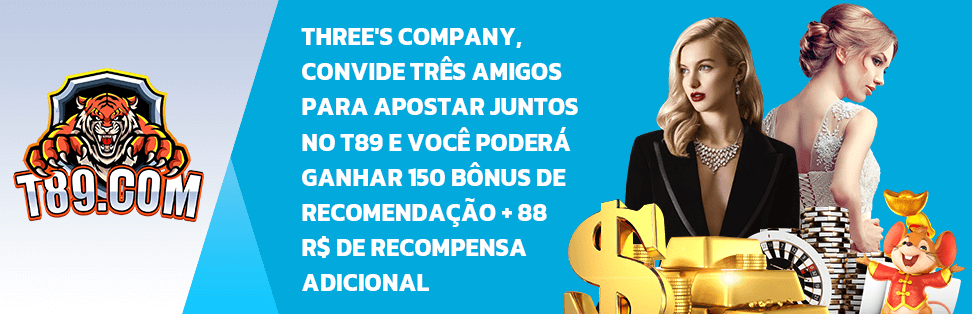 T89.COM

THREE'S COMPANY, CONVIDE TRÊS AMIGOS PARA APOSTAR JUNTOS NO T89 E VOCÊ PODERÁ GANHAR 150 BÔNUS DE RECOMENDAÇÃO + 88 R$ DE RECOMPENSA ADICIONAL